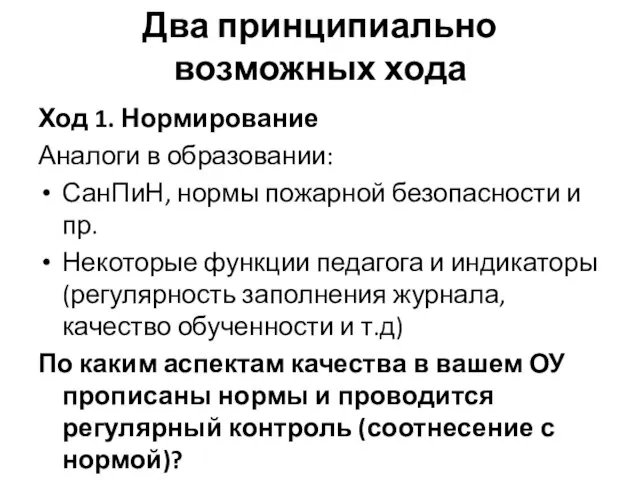 Два принципиально возможных хода

Ход 1. Нормирование

Аналоги в образовании:

• СанПиН, нормы пожарной безопасности и пр.

• Некоторые функции педагога и индикаторы (регулярность заполнения журнала, качество обученности и т.д)

По каким аспектам качества в вашем ОУ прописаны нормы и проводится регулярный контроль (соотнесение с нормой)?